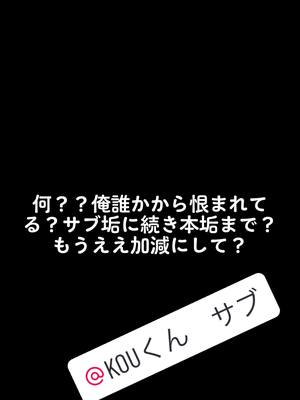 何？？俺誰かから恨まれてる？サブ垢に続き本垢まで？もうええ加減にして？

@KOUくん　サブ